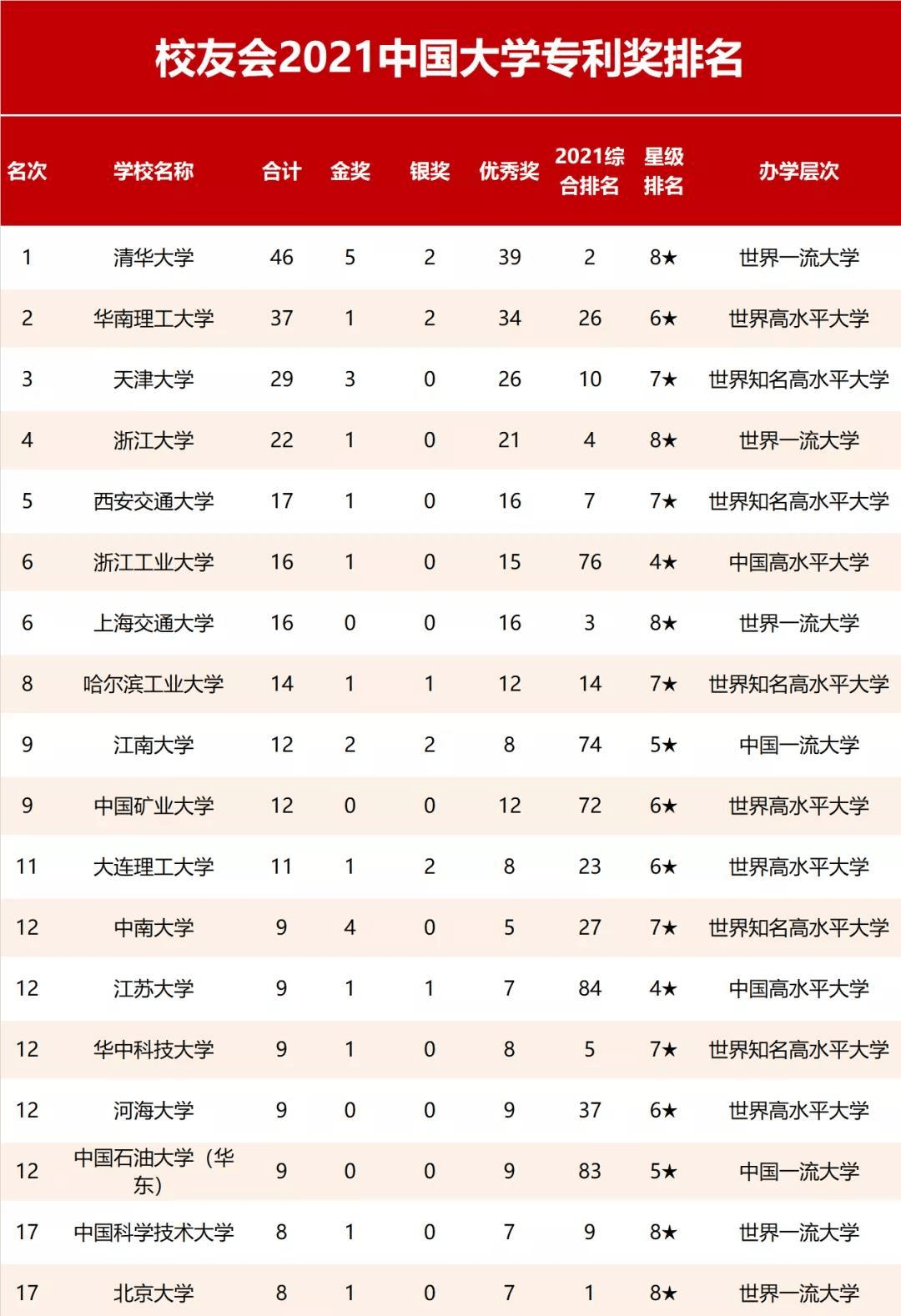 校友会2021中国大学专利奖排名

| 名次 | 学校名称 | 合计 | 金奖 | 银奖 | 优秀奖 | 2021综合排名 | 星级排名 | 办学层次 |
|---|---|---|---|---|---|---|---|---|
| 1 | 清华大学 | 46 | 5 | 2 | 39 | 2 | 8★ | 世界一流大学 |
| 2 | 华南理工大学 | 37 | 1 | 2 | 34 | 26 | 6★ | 世界高水平大学 |
| 3 | 天津大学 | 29 | 3 | 0 | 26 | 10 | 7★ | 世界知名高水平大学 |
| 4 | 浙江大学 | 22 | 1 | 0 | 21 | 4 | 8★ | 世界一流大学 |
| 5 | 西安交通大学 | 17 | 1 | 0 | 16 | 7 | 7★ | 世界知名高水平大学 |
| 6 | 浙江工业大学 | 16 | 1 | 0 | 15 | 76 | 4★ | 中国高水平大学 |
| 6 | 上海交通大学 | 16 | 0 | 0 | 16 | 3 | 8★ | 世界一流大学 |
| 8 | 哈尔滨工业大学 | 14 | 1 | 1 | 12 | 14 | 7★ | 世界知名高水平大学 |
| 9 | 江南大学 | 12 | 2 | 2 | 8 | 74 | 5★ | 中国一流大学 |
| 9 | 中国矿业大学 | 12 | 0 | 0 | 12 | 72 | 6★ | 世界高水平大学 |
| 11 | 大连理工大学 | 11 | 1 | 2 | 8 | 23 | 6★ | 世界高水平大学 |
| 12 | 中南大学 | 9 | 4 | 0 | 5 | 27 | 7★ | 世界知名高水平大学 |
| 12 | 江苏大学 | 9 | 1 | 1 | 7 | 84 | 4★ | 中国高水平大学 |
| 12 | 华中科技大学 | 9 | 1 | 0 | 8 | 5 | 7★ | 世界知名高水平大学 |
| 12 | 河海大学 | 9 | 0 | 0 | 9 | 37 | 6★ | 世界高水平大学 |
| 12 | 中国石油大学（华东） | 9 | 0 | 0 | 9 | 83 | 5★ | 中国一流大学 |
| 17 | 中国科学技术大学 | 8 | 1 | 0 | 7 | 9 | 8★ | 世界一流大学 |
| 17 | 北京大学 | 8 | 1 | 0 | 7 | 1 | 8★ | 世界一流大学 |